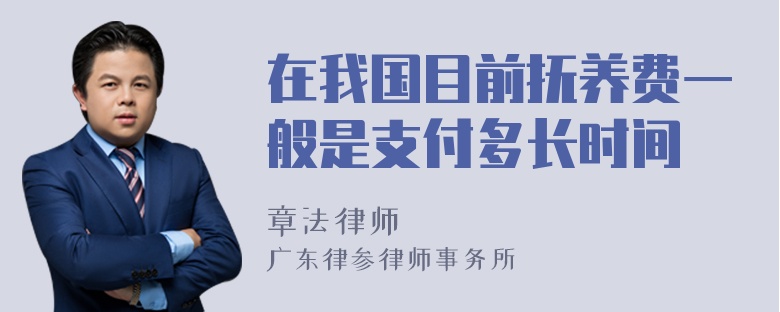 在我国目前抚养费一般是支付多长时间

章法律师

广东律参律师事务所